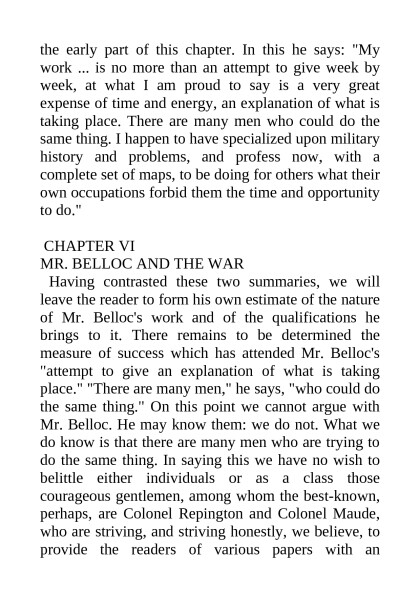 the early part of this chapter. In this he says: "My work ... is no more than an attempt to give week by week, at what I am proud to say is a very great expense of time and energy, an explanation of what is taking place. There are many men who could do the same thing. I happen to have specialized upon military history and problems, and profess now, with a complete set of maps, to be doing for others what their own occupations forbid them the time and opportunity to do."

CHAPTER VI
MR. BELLOC AND THE WAR

Having contrasted these two summaries, we will leave the reader to form his own estimate of the nature of Mr. Belloc's work and of the qualifications he brings to it. There remains to be determined the measure of success which has attended Mr. Belloc's "attempt to give an explanation of what is taking place." "There are many men," he says, "who could do the same thing." On this point we cannot argue with Mr. Belloc. He may know them: we do not. What we do know is that there are many men who are trying to do the same thing. In saying this we have no wish to belittle either individuals or as a class those courageous gentlemen, among whom the best-known, perhaps, are Colonel Repington and Colonel Maude, who are striving, and striving honestly, we believe, to provide the readers of various papers with an